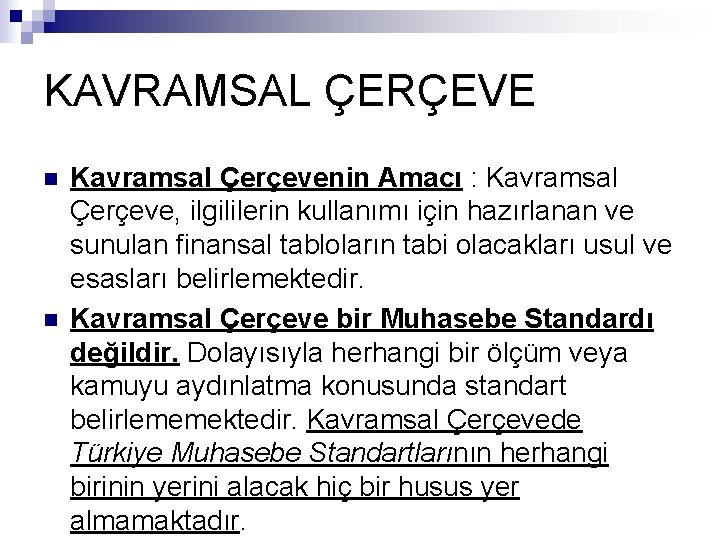 KAVRAMSAL ÇERÇEVE

• Kavramsal Çerçevenin Amacı : Kavramsal Çerçeve, ilgililerin kullanımı için hazırlanan ve sunulan finansal tabloların tabi olacakları usul ve esasları belirlemektedir.

• Kavramsal Çerçeve bir Muhasebe Standardı değildir. Dolayısıyla herhangi bir ölçüm veya kamuyu aydınlatma konusunda standart belirlememektedir. Kavramsal Çerçevede Türkiye Muhasebe Standartlarının herhangi birinin yerini alacak hiç bir husus yer almamaktadır.